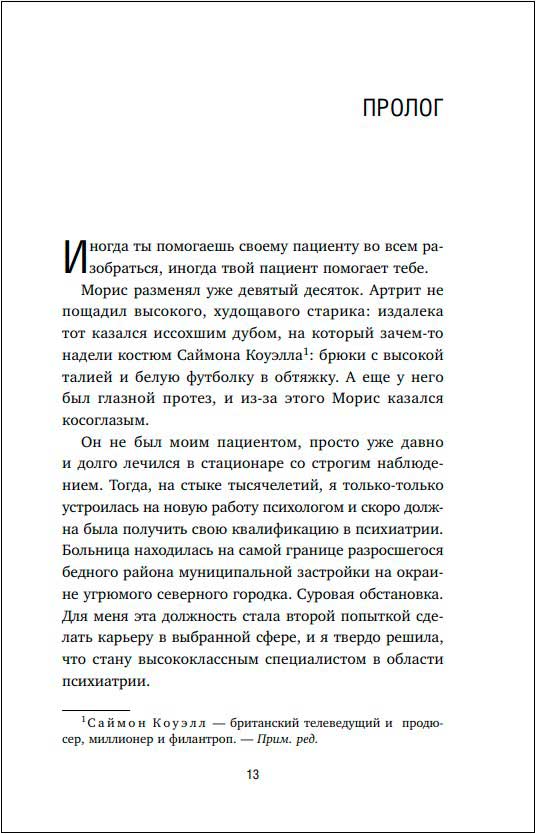 ПРОЛОГ

Иногда ты помогаешь своему пациенту во всем разобраться, иногда твой пациент помогает тебе.

Морис разменял уже девятый десяток. Артрит не пощадил высокого, худощавого старика: издалека тот казался иссохшим дубом, на который зачем-то надели костюм Саймона Коуэлла$^1$: брюки с высокой талией и белую футболку в обтяжку. А еще у него был глазной протез, и из-за этого Морис казался косоглазым.

Он не был моим пациентом, просто уже давно и долго лечился в стационаре со строгим наблюдением. Тогда, на стыке тысячелетий, я только-только устроилась на новую работу психологом и скоро должна была получить свою квалификацию в психиатрии. Больница находилась на самой границе разросшегося бедного района муниципальной застройки на окраине угрюмого северного городка. Суровая обстановка. Для меня эта должность стала второй попыткой сделать карьеру в выбранной сфере, и я твердо решила, что стану высококлассным специалистом в области психиатрии.

$^1$Саймон Коуэлл — британский телеведущий и продюсер, миллионер и филантроп. — Прим. ред.

13